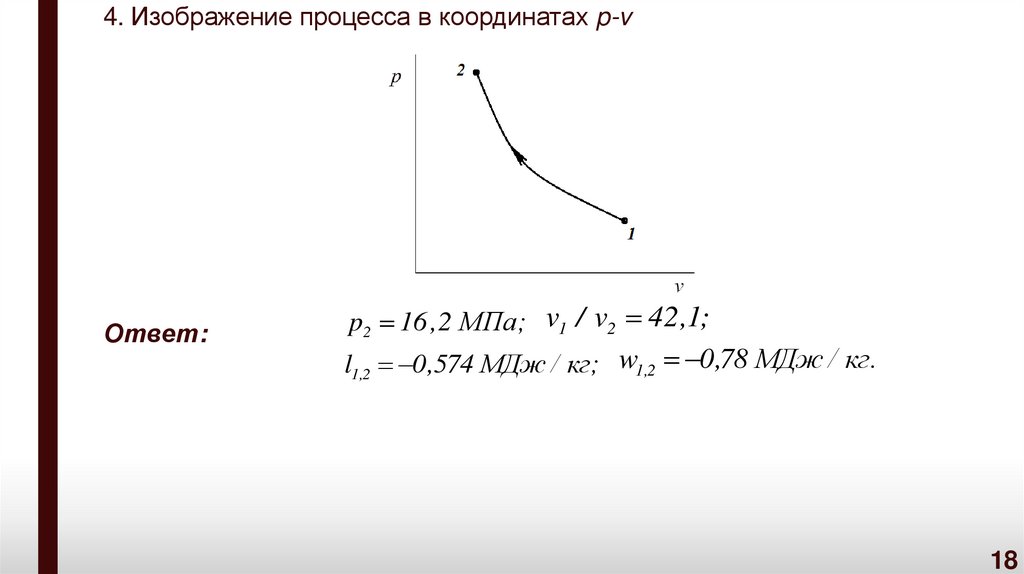 4. Изображение процесса в координатах p-v

p

2

1

v

Ответ:

$p_2 = 16,2$ МПа; $v_1 / v_2 = 42,1$;

$l_{1,2} = -0,574$ МДж / кг; $w_{1,2} = -0,78$ МДж / кг.

18